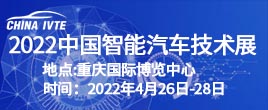 CHINA IVTE

2022中国智能汽车技术展

地点:重庆国际博览中心

时间：2022年4月26日-28日